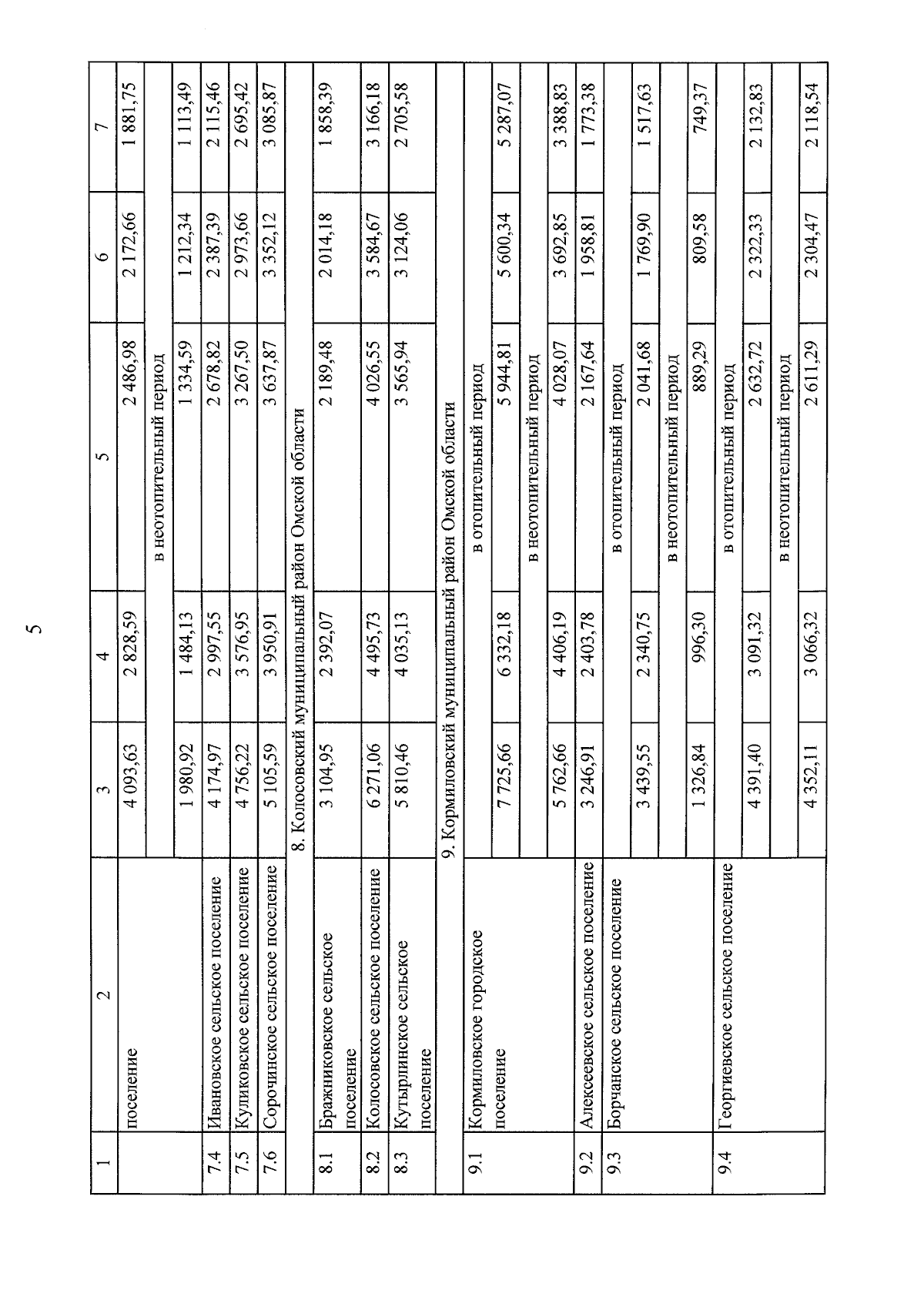 5

| 1 | 2 | 3 | 4 | 5 | 6 | 7 |
|---|---|---|---|---|---|---|
| | поселение | 4 093,63 | 2 828,59 | 2 486,98 | 2 172,66 | 1 881,75 |
| | | в неотопительный период | | | | |
| | | 1 980,92 | 1 484,13 | 1 334,59 | 1 212,34 | 1 113,49 |
| 7.4 | Ивановское сельское поселение | 4 174,97 | 2 997,55 | 2 678,82 | 2 387,39 | 2 115,46 |
| 7.5 | Куликовское сельское поселение | 4 756,22 | 3 576,95 | 3 267,50 | 2 973,66 | 2 695,42 |
| 7.6 | Сорочинское сельское поселение | 5 105,59 | 3 950,91 | 3 637,87 | 3 352,12 | 3 085,87 |
| 8. Колосовский муниципальный район Омской области | | | | | | |
| 8.1 | Бражниковское сельское поселение | 3 104,95 | 2 392,07 | 2 189,48 | 2 014,18 | 1 858,39 |
| 8.2 | Колосовское сельское поселение | 6 271,06 | 4 495,73 | 4 026,55 | 3 584,67 | 3 166,18 |
| 8.3 | Кутырлинское сельское поселение | 5 810,46 | 4 035,13 | 3 565,94 | 3 124,06 | 2 705,58 |
| 9. Кормиловский муниципальный район Омской области | | | | | | |
| 9.1 | Кормиловское городское поселение | в отопительный период | | | | |
| | | 7 725,66 | 6 332,18 | 5 944,81 | 5 600,34 | 5 287,07 |
| | | в неотопительный период | | | | |
| | | 5 762,66 | 4 406,19 | 4 028,07 | 3 692,85 | 3 388,83 |
| 9.2 | Алексеевское сельское поселение | 3 246,91 | 2 403,78 | 2 167,64 | 1 958,81 | 1 773,38 |
| 9.3 | Борчанское сельское поселение | в отопительный период | | | | |
| | | 3 439,55 | 2 340,75 | 2 041,68 | 1 769,90 | 1 517,63 |
| | | в неотопительный период | | | | |
| | | 1 326,84 | 996,30 | 889,29 | 809,58 | 749,37 |
| 9.4 | Георгиевское сельское поселение | в отопительный период | | | | |
| | | 4 391,40 | 3 091,32 | 2 632,72 | 2 322,33 | 2 132,83 |
| | | в неотопительный период | | | | |
| | | 4 352,11 | 3 066,32 | 2 611,29 | 2 304,47 | 2 118,54 |